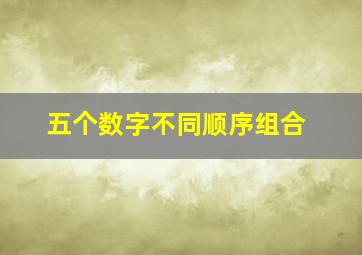 五个数字不同顺序组合